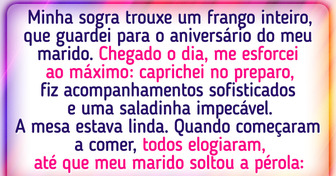 Minha sogra trouxe um frango inteiro, que guardei para o aniversário do meu marido. Chegado o dia, me esforcei ao máximo: caprichei no preparo, fiz acompanhamentos sofisticados e uma saladinha impecável. A mesa estava linda. Quando começaram a comer, todos elogiaram, até que meu marido soltou a pérola: